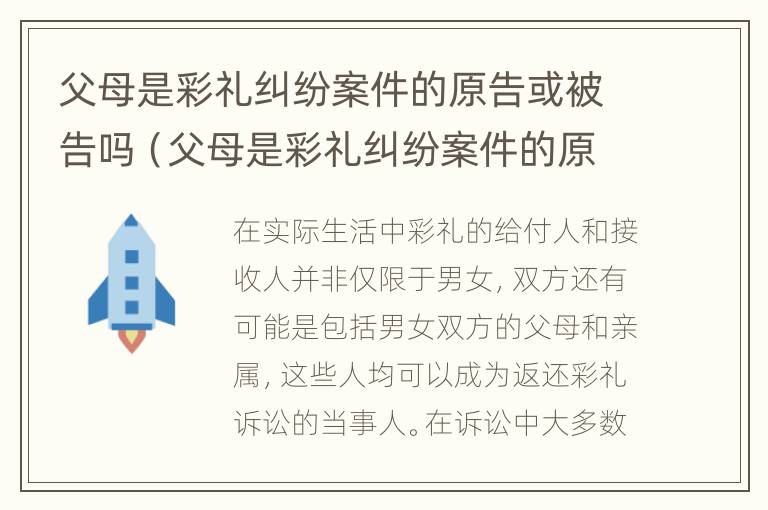 父母是彩礼纠纷案件的原告或被告吗（父母是彩礼纠纷案件的原

在实际生活中彩礼的给付人和接收人并非仅限于男女，双方还有可能是包括男女双方的父母和亲属，这些人均可以成为返还彩礼诉讼的当事人。在诉讼中大多数